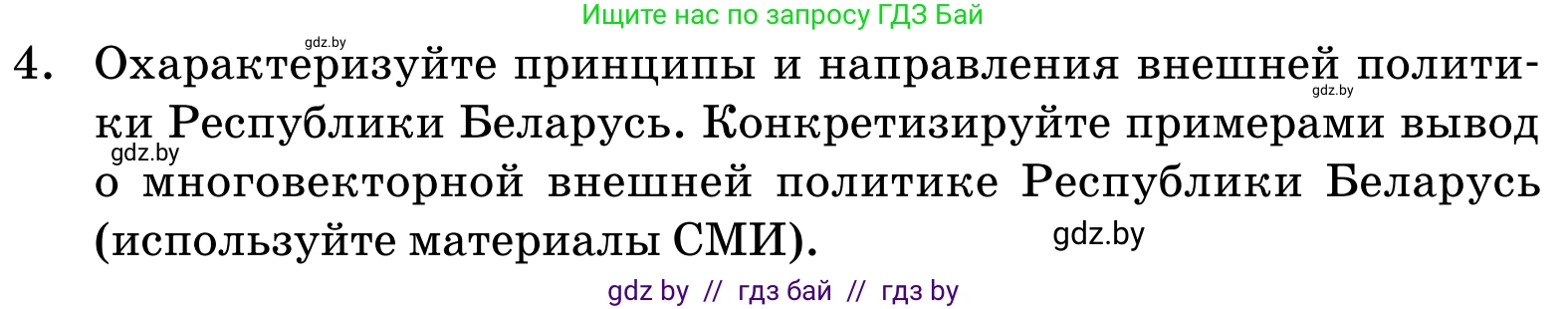 Ищите нас по запросу ГДЗ Бай

gdz.by

4. Охарактеризуйте принципы и направления внешней политики Республики Беларусь. Конкретизируйте примерами вывод о многовекторной внешней политике Республики Беларусь (используйте материалы СМИ).

gdz.by

gdz.by

gdz.by

gdz by // гдз бай // гдз by